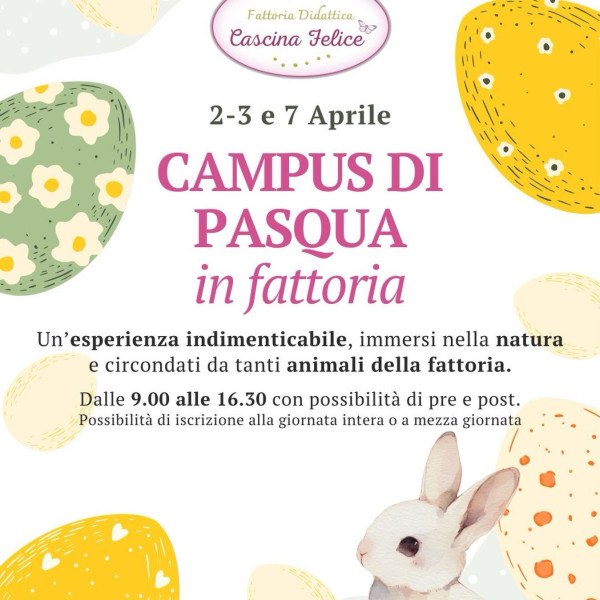 Fattoria Didattica
Cascina Felice

2-3 e 7 Aprile

CAMPUS DI PASQUA
in fattoria

Un'esperienza indimenticabile, immersi nella natura e circondati da tanti animali della fattoria.

Dalle 9.00 alle 16.30 con possibilità di pre e post.
Possibilità di iscrizione alla giornata intera o a mezza giornata